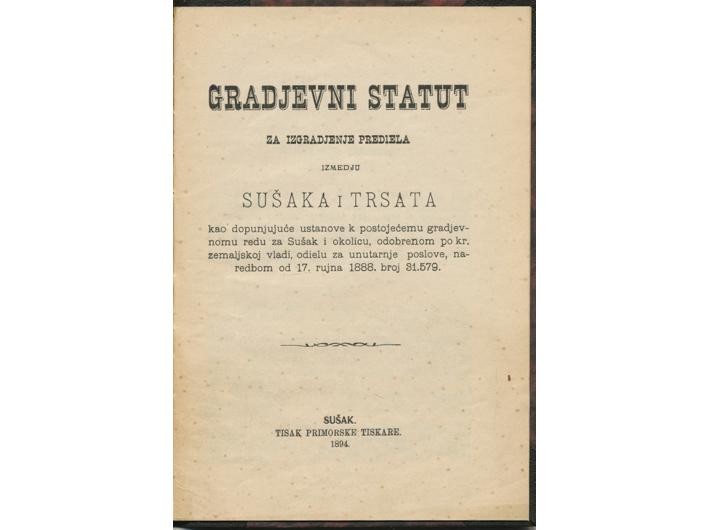 GRADJEVNI STATUT

ZA IZGRADJENJE PREDIELA

IZMEDJU

SUŠAKA I TRSATA

kao dopunjujuće ustanove k postojećemu gradjevnomu redu za Sušak i okolicu, odobrenom po kr. zemaljskoj vladi, odielu za unutarnje poslove, naredbom od 17. rujna 1888. broj 31.579.

SUŠAK.
TISAK PRIMORSKE TISKARE.
1894.